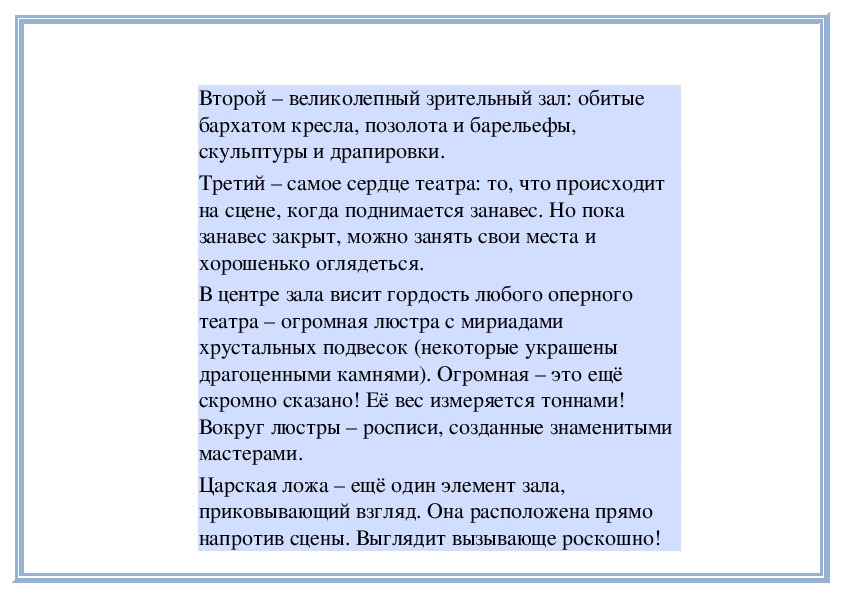 Второй – великолепный зрительный зал: обитые бархатом кресла, позолота и барельефы, скульптуры и драпировки.

Третий – самое сердце театра: то, что происходит на сцене, когда поднимается занавес. Но пока занавес закрыт, можно занять свои места и хорошенько оглядеться.

В центре зала висит гордость любого оперного театра – огромная люстра с мириадами хрустальных подвесок (некоторые украшены драгоценными камнями). Огромная – это ещё скромно сказано! Её вес измеряется тоннами! Вокруг люстры – росписи, созданные знаменитыми мастерами.

Царская ложа – ещё один элемент зала, приковывающий взгляд. Она расположена прямо напротив сцены. Выглядит вызывающе роскошно!